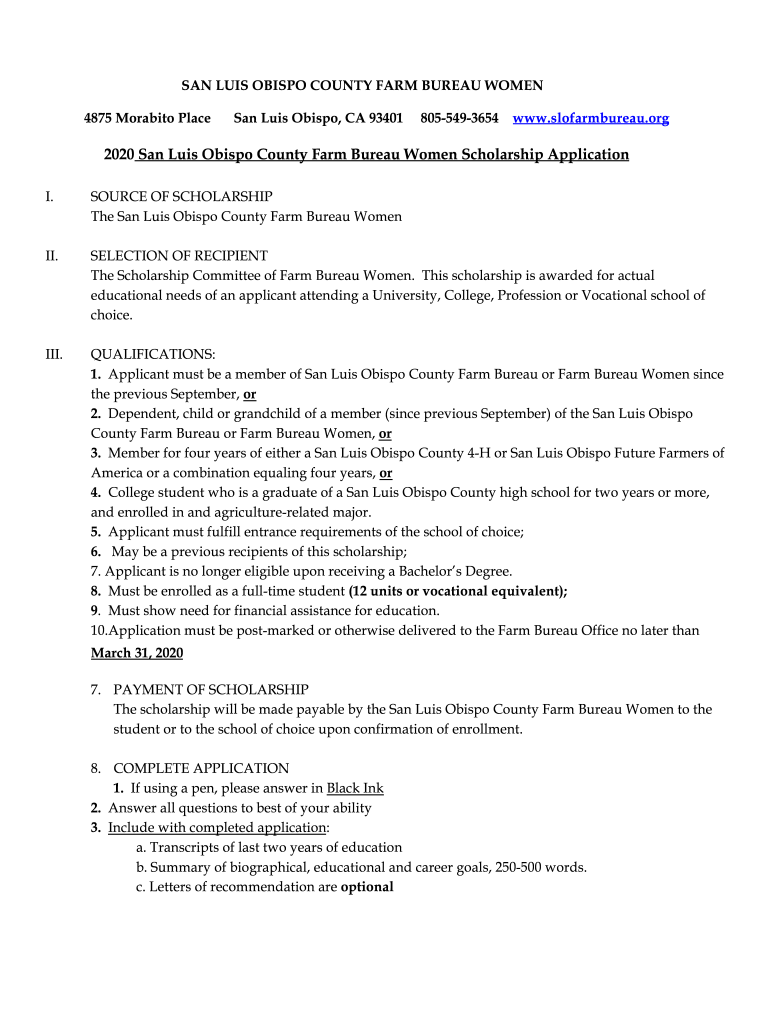 SAN LUIS OBISPO COUNTY FARM BUREAU WOMEN

4875 Morabito Place San Luis Obispo, CA 93401 805-549-3654 www.slofarmbureau.org

2020 San Luis Obispo County Farm Bureau Women Scholarship Application

I. SOURCE OF SCHOLARSHIP
The San Luis Obispo County Farm Bureau Women

II. SELECTION OF RECIPIENT
The Scholarship Committee of Farm Bureau Women. This scholarship is awarded for actual educational needs of an applicant attending a University, College, Profession or Vocational school of choice.

III. QUALIFICATIONS:
1. Applicant must be a member of San Luis Obispo County Farm Bureau or Farm Bureau Women since the previous September, or
2. Dependent, child or grandchild of a member (since previous September) of the San Luis Obispo County Farm Bureau or Farm Bureau Women, or
3. Member for four years of either a San Luis Obispo County 4-H or San Luis Obispo Future Farmers of America or a combination equaling four years, or
4. College student who is a graduate of a San Luis Obispo County high school for two years or more, and enrolled in and agriculture-related major.
5. Applicant must fulfill entrance requirements of the school of choice;
6. May be a previous recipients of this scholarship;
7. Applicant is no longer eligible upon receiving a Bachelor's Degree.
8. Must be enrolled as a full-time student (12 units or vocational equivalent);
9. Must show need for financial assistance for education.
10.Application must be post-marked or otherwise delivered to the Farm Bureau Office no later than March 31, 2020

7. PAYMENT OF SCHOLARSHIP
The scholarship will be made payable by the San Luis Obispo County Farm Bureau Women to the student or to the school of choice upon confirmation of enrollment.

8. COMPLETE APPLICATION
1. If using a pen, please answer in Black Ink
2. Answer all questions to best of your ability
3. Include with completed application:
a. Transcripts of last two years of education
b. Summary of biographical, educational and career goals, 250-500 words.
c. Letters of recommendation are optional